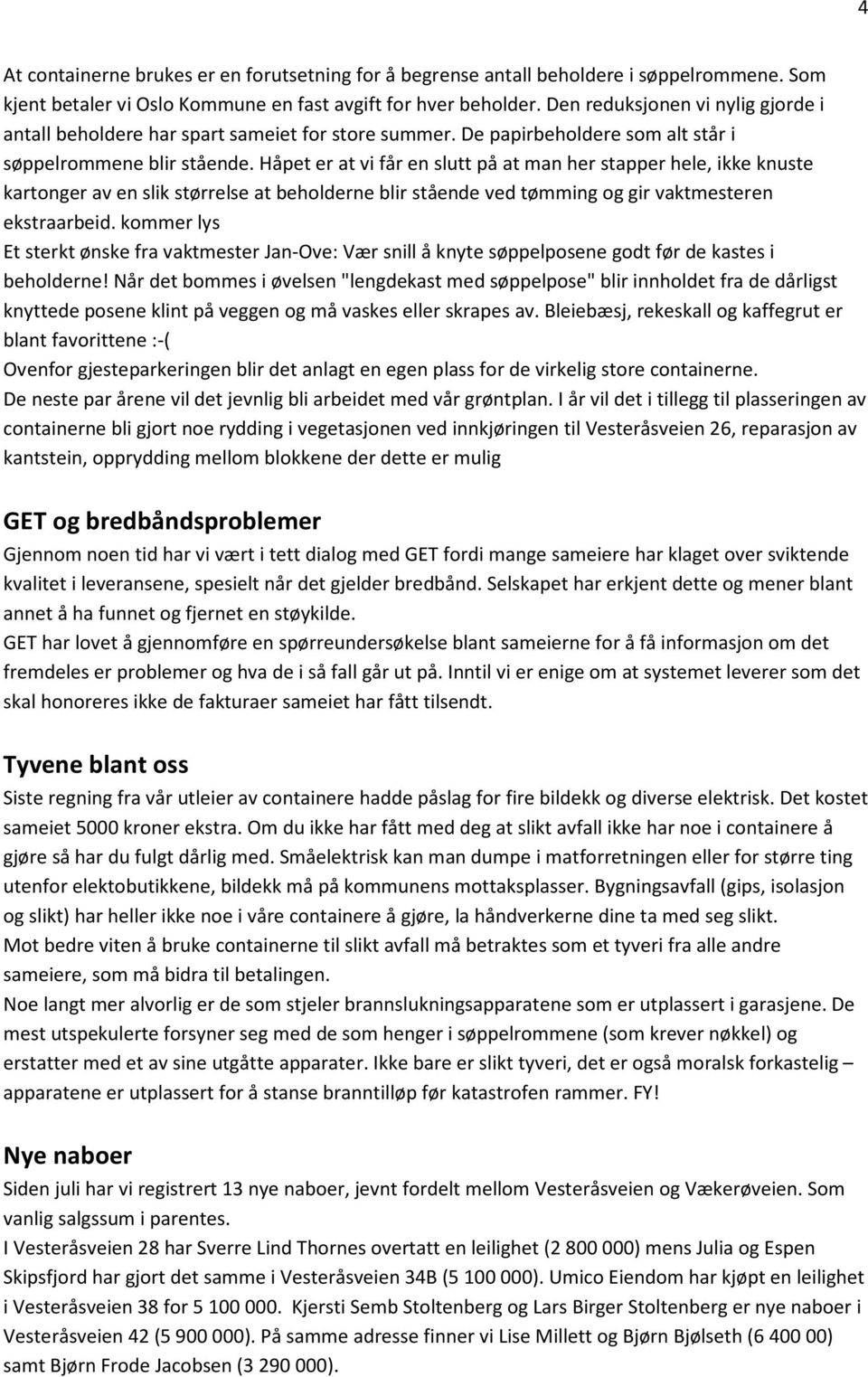 4

At containerne brukes er en forutsetning for å begrense antall beholdere i søppelrommene. Som kjent betaler vi Oslo Kommune en fast avgift for hver beholder. Den reduksjonen vi nylig gjorde i antall beholdere har spart sameiet for store summer. De papirbeholdere som alt står i søppelrommene blir stående. Håpet er at vi får en slutt på at man her stapper hele, ikke knuste kartonger av en slik størrelse at beholderne blir stående ved tømming og gir vaktmesteren ekstraarbeid. kommer lys
Et sterkt ønske fra vaktmester Jan-Ove: Vær snill å knyte søppelposene godt før de kastes i beholderne! Når det bommes i øvelsen "lengdekast med søppelpose" blir innholdet fra de dårligst knyttede posene klint på veggen og må vaskes eller skrapes av. Bleiebæsj, rekeskall og kaffegrut er blant favorittene :-(
Ovenfor gjesteparkeringen blir det anlagt en egen plass for de virkelig store containerne.
De neste par årene vil det jevnlig bli arbeidet med vår grøntplan. I år vil det i tillegg til plasseringen av containerne bli gjort noe rydding i vegetasjonen ved innkjøringen til Vesteråsveien 26, reparasjon av kantstein, opprydding mellom blokkene der dette er mulig

GET og bredbåndsproblemer
Gjennom noen tid har vi vært i tett dialog med GET fordi mange sameiere har klaget over sviktende kvalitet i leveransene, spesielt når det gjelder bredbånd. Selskapet har erkjent dette og mener blant annet å ha funnet og fjernet en støykilde.
GET har lovet å gjennomføre en spørreundersøkelse blant sameierne for å få informasjon om det fremdeles er problemer og hva de i så fall går ut på. Inntil vi er enige om at systemet leverer som det skal honoreres ikke de fakturaer sameiet har fått tilsendt.

Tyvene blant oss
Siste regning fra vår utleier av containere hadde påslag for fire bildekk og diverse elektrisk. Det kostet sameiet 5000 kroner ekstra. Om du ikke har fått med deg at slikt avfall ikke har noe i containere å gjøre så har du fulgt dårlig med. Småelektrisk kan man dumpe i matforretningen eller for større ting utenfor elektobutikkene, bildekk må på kommunens mottaksplasser. Bygningsavfall (gips, isolasjon og slikt) har heller ikke noe i våre containere å gjøre, la håndverkerne dine ta med seg slikt.
Mot bedre viten å bruke containerne til slikt avfall må betraktes som et tyveri fra alle andre sameiere, som må bidra til betalingen.
Noe langt mer alvorlig er de som stjeler brannslukningsapparatene som er utplassert i garasjene. De mest utspekulerte forsyner seg med de som henger i søppelrommene (som krever nøkkel) og erstatter med et av sine utgåtte apparater. Ikke bare er slikt tyveri, det er også moralsk forkastelig – apparatene er utplassert for å stanse branntilløp før katastrofen rammer. FY!

Nye naboer
Siden juli har vi registrert 13 nye naboer, jevnt fordelt mellom Vesteråsveien og Vækerøveien. Som vanlig salgssum i parentes.
I Vesteråsveien 28 har Sverre Lind Thornes overtatt en leilighet (2 800 000) mens Julia og Espen Skipsfjord har gjort det samme i Vesteråsveien 34B (5 100 000). Umico Eiendom har kjøpt en leilighet i Vesteråsveien 38 for 5 100 000. Kjersti Semb Stoltenberg og Lars Birger Stoltenberg er nye naboer i Vesteråsveien 42 (5 900 000). På samme adresse finner vi Lise Millett og Bjørn Bjølseth (6 400 00) samt Bjørn Frode Jacobsen (3 290 000).